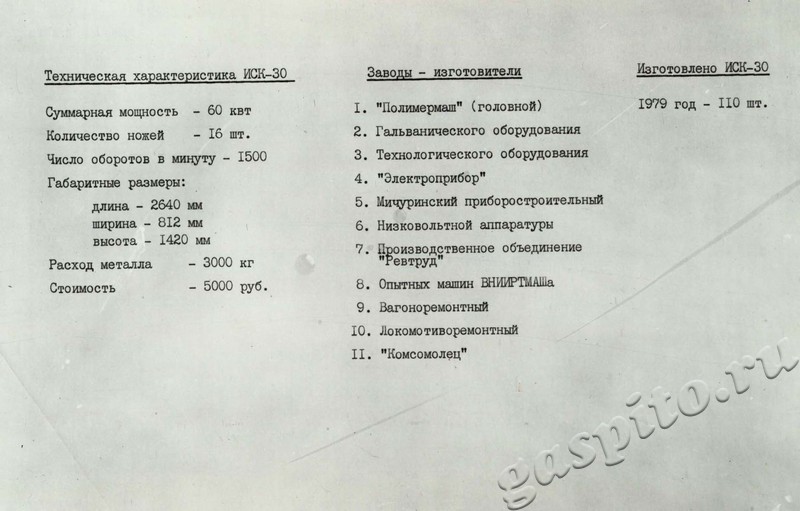 Техническая характеристика ИСК-30

Суммарная мощность - 60 квт

Количество ножей - I6 шт.

Число оборотов в минуту - I500

Габаритные размеры:

длина - 2640 мм
ширина - 8I2 мм
высота - I420 мм

Расход металла - 3000 кг

Стоимость - 5000 руб.

Заводы - изготовители

I. "Полимермаш" (головной)
2. Гальванического оборудования
3. Технологического оборудования
4. "Электроприбор"
5. Мичуринский приборостроительный
6. Низковольтной аппаратуры
7. Производственное объединение "Ревтруд"
8. Опытных машин ВНИИРТМАШа
9. Вагоноремонтный
I0. Локомотиворемонтный
II. "Комсомолец"

Изготовлено ИСК-30

I979 год - II0 шт.

gaspito.ru